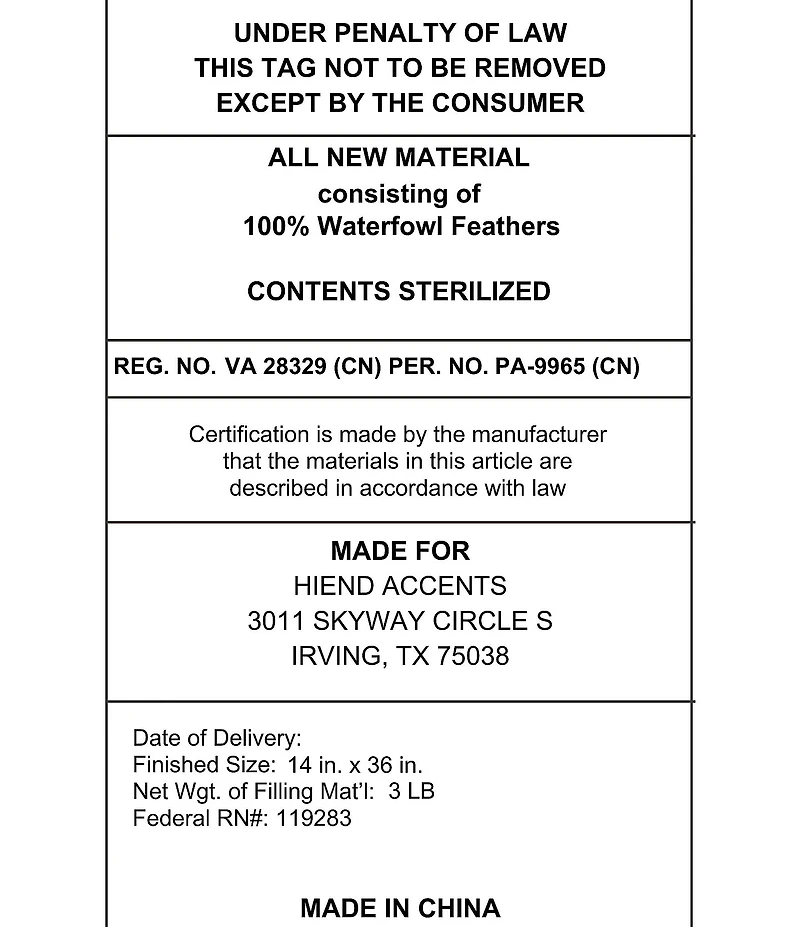 UNDER PENALTY OF LAW
THIS TAG NOT TO BE REMOVED
EXCEPT BY THE CONSUMER

ALL NEW MATERIAL
consisting of
100% Waterfowl Feathers

CONTENTS STERILIZED

REG. NO. VA 28329 (CN) PER. NO. PA-9965 (CN)

Certification is made by the manufacturer that the materials in this article are described in accordance with law

MADE FOR
HIEND ACCENTS
3011 SKYWAY CIRCLE S
IRVING, TX 75038

Date of Delivery:
Finished Size: 14 in. x 36 in.
Net Wgt. of Filling Mat'l: 3 LB
Federal RN#: 119283

MADE IN CHINA